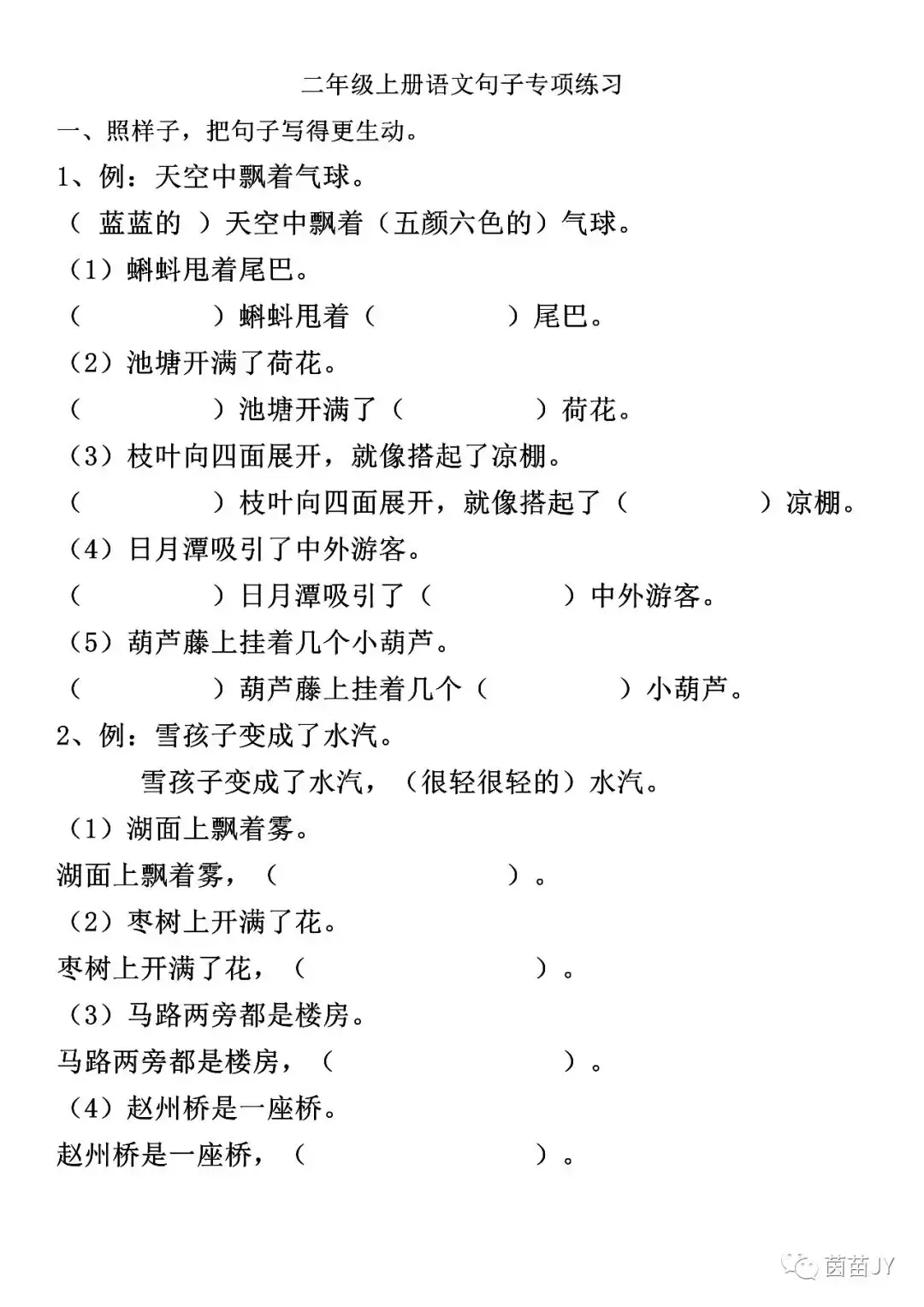 二年级上册语文句子专项练习

一、照样子，把句子写得更生动。

1、例：天空中飘着气球。

（ 蓝蓝的 ）天空中飘着（五颜六色的）气球。

（1）蝌蚪甩着尾巴。

（　　　　）蝌蚪甩着（　　　　）尾巴。

（2）池塘开满了荷花。

（　　　　）池塘开满了（　　　　）荷花。

（3）枝叶向四面展开，就像搭起了凉棚。

（　　　　）枝叶向四面展开，就像搭起了（　　　　）凉棚。

（4）日月潭吸引了中外游客。

（　　　　）日月潭吸引了（　　　　）中外游客。

（5）葫芦藤上挂着几个小葫芦。

（　　　　）葫芦藤上挂着几个（　　　　）小葫芦。

2、例：雪孩子变成了水汽。

雪孩子变成了水汽，（很轻很轻的）水汽。

（1）湖面上飘着雾。

湖面上飘着雾，（　　　　）。

（2）枣树上开满了花。

枣树上开满了花，（　　　　）。

（3）马路两旁都是楼房。

马路两旁都是楼房，（　　　　）。

（4）赵州桥是一座桥。

赵州桥是一座桥，（　　　　）。

茵苗JY